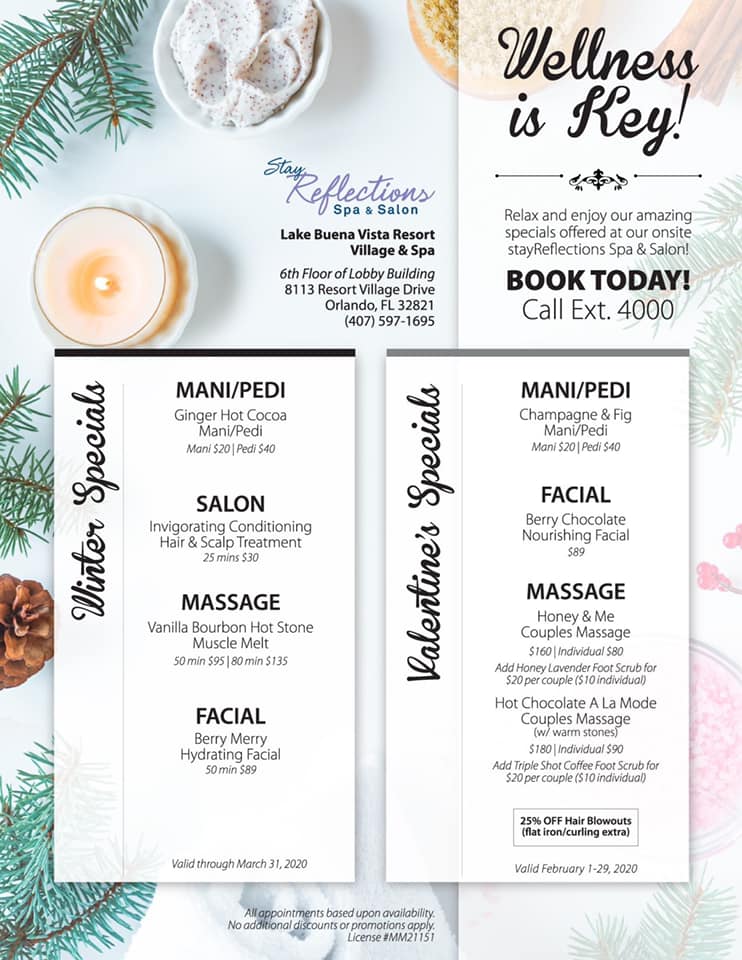 Stay Reflections
Spa & Salon

Lake Buena Vista Resort Village & Spa

6th Floor of Lobby Building
8113 Resort Village Drive
Orlando, FL 32821
(407) 597-1695

Wellness is Key!

Relax and enjoy our amazing specials offered at our onsite stayReflections Spa & Salon!

BOOK TODAY!
Call Ext. 4000

Winter Specials

MANI/PEDI
Ginger Hot Cocoa
Mani/Pedi
Mani $20 | Pedi $40

SALON
Invigorating Conditioning
Hair & Scalp Treatment
25 mins $30

MASSAGE
Vanilla Bourbon Hot Stone
Muscle Melt
50 min $95 | 80 min $135

FACIAL
Berry Merry
Hydrating Facial
50 min $89

Valid through March 31, 2020

Valentine's Specials

MANI/PEDI
Champagne & Fig
Mani/Pedi
Mani $20 | Pedi $40

FACIAL
Berry Chocolate
Nourishing Facial
$89

MASSAGE
Honey & Me
Couples Massage
$160 | Individual $80
Add Honey Lavender Foot Scrub for $20 per couple ($10 individual)

Hot Chocolate A La Mode
Couples Massage
(w/ warm stones)
$180 | Individual $90
Add Triple Shot Coffee Foot Scrub for $20 per couple ($10 individual)

25% OFF Hair Blowouts
(flat iron/curling extra)

Valid February 1-29, 2020

All appointments based upon availability.
No additional discounts or promotions apply.
License #MM21151